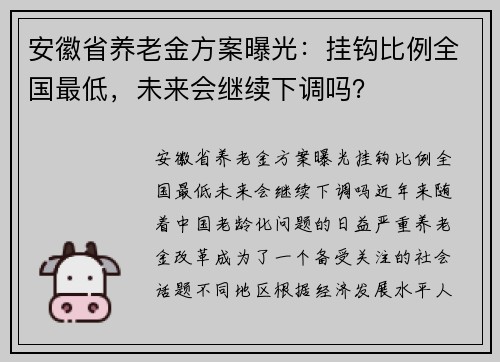 安徽省养老金方案曝光：挂钩比例全国最低，未来会继续下调吗？

安徽省养老金方案曝光挂钩比例全国最低未来会继续下调吗近年来随着中国老龄化问题的日益严重养老金改革成为了一个备受关注的社会话题不同地区根据经济发展水平人